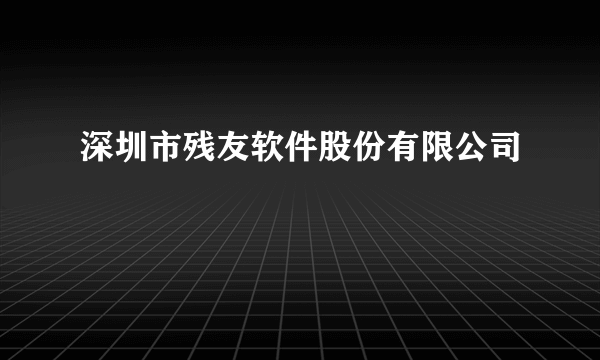 深圳市残友软件股份有限公司